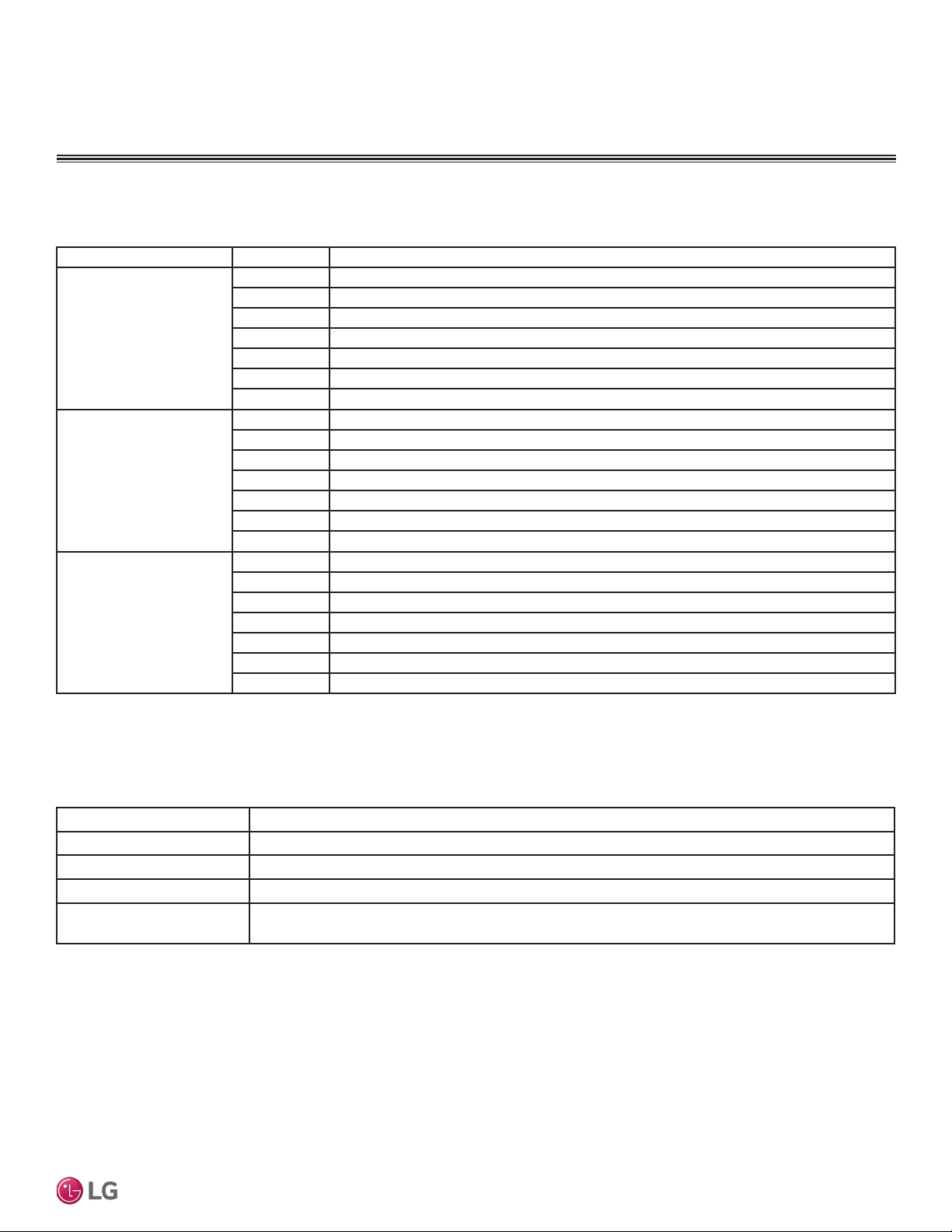 LG